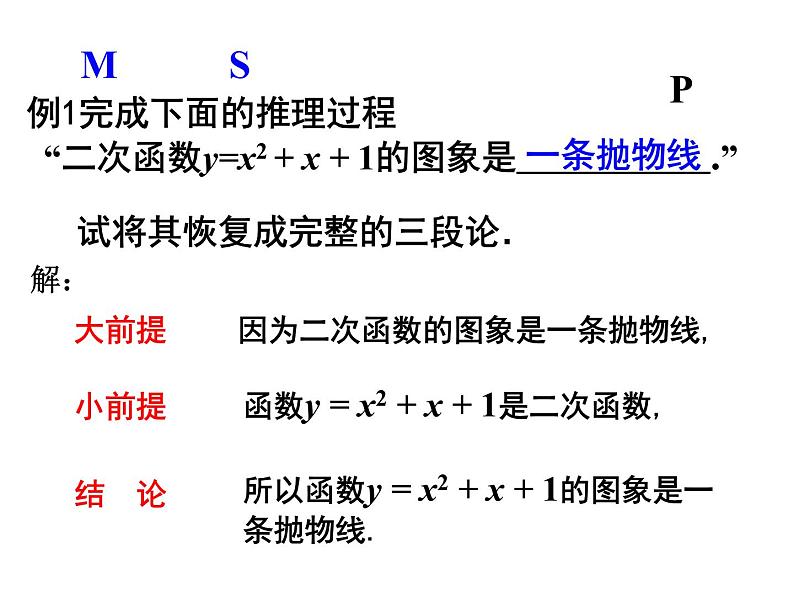 M S

P

例1完成下面的推理过程

“二次函数$y=x^2+x+1$的图象是 一条抛物线 .”

试将其恢复成完整的三段论.

解:

大前提 因为二次函数的图象是一条抛物线,

小前提 函数$y=x^2+x+1$是二次函数,

结 论 所以函数$y=x^2+x+1$的图象是一条抛物线.